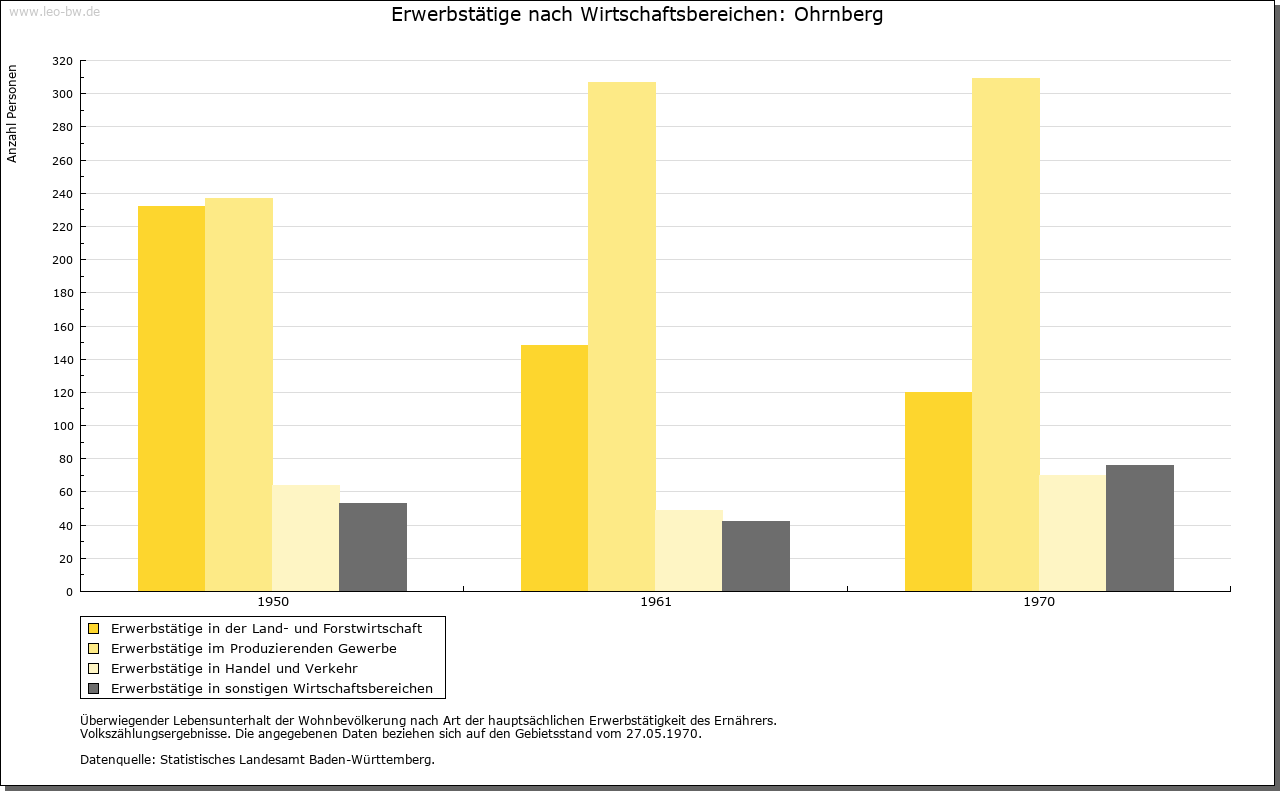 www.leo-bw.de

Erwerbstätige nach Wirtschaftsbereichen: Ohrnberg

Anzahl Personen

320
300
280
260
240
220
200
180
160
140
120
100
80
60
40
20
0

1950
1961
1970

Erwerbstätige in der Land- und Forstwirtschaft
Erwerbstätige im Produzierenden Gewerbe
Erwerbstätige in Handel und Verkehr
Erwerbstätige in sonstigen Wirtschaftsbereichen

Überwiegender Lebensunterhalt der Wohnbevölkerung nach Art der hauptsächlichen Erwerbstätigkeit des Ernährers. Volkszählungsergebnisse. Die angegebenen Daten beziehen sich auf den Gebietsstand vom 27.05.1970.

Datenquelle: Statistisches Landesamt Baden-Württemberg.